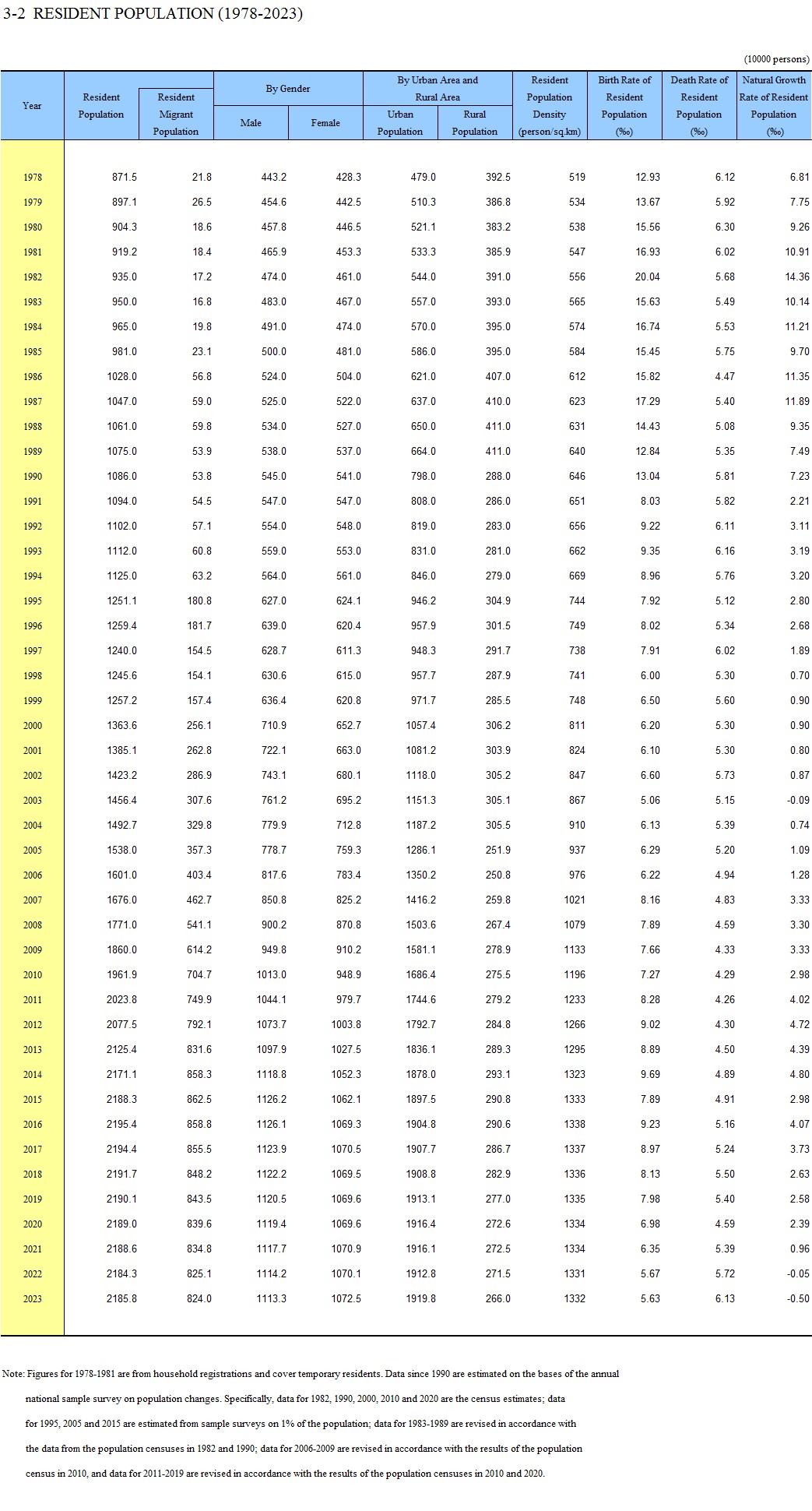 3-2 RESIDENT POPULATION (1978-2023)

(10000 persons)

| Year | Resident Population | Resident Migrant Population | By Gender Male | By Gender Female | By Urban Area and Rural Area Urban Population | By Urban Area and Rural Area Rural Population | Resident Population Density (person/sq.km) | Birth Rate of Resident Population (‰) | Death Rate of Resident Population (‰) | Natural Growth Rate of Resident Population (‰) |
|---|---|---|---|---|---|---|---|---|---|---|
| 1978 | 871.5 | 21.8 | 443.2 | 428.3 | 479.0 | 392.5 | 519 | 12.93 | 6.12 | 6.81 |
| 1979 | 897.1 | 26.5 | 454.6 | 442.5 | 510.3 | 386.8 | 534 | 13.67 | 5.92 | 7.75 |
| 1980 | 904.3 | 18.6 | 457.8 | 446.5 | 521.1 | 383.2 | 538 | 15.56 | 6.30 | 9.26 |
| 1981 | 919.2 | 18.4 | 465.9 | 453.3 | 533.3 | 385.9 | 547 | 16.93 | 6.02 | 10.91 |
| 1982 | 935.0 | 17.2 | 474.0 | 461.0 | 544.0 | 391.0 | 556 | 20.04 | 5.68 | 14.36 |
| 1983 | 950.0 | 16.8 | 483.0 | 467.0 | 557.0 | 393.0 | 565 | 15.63 | 5.49 | 10.14 |
| 1984 | 965.0 | 19.8 | 491.0 | 474.0 | 570.0 | 395.0 | 574 | 16.74 | 5.53 | 11.21 |
| 1985 | 981.0 | 23.1 | 500.0 | 481.0 | 586.0 | 395.0 | 584 | 15.45 | 5.75 | 9.70 |
| 1986 | 1028.0 | 56.8 | 524.0 | 504.0 | 621.0 | 407.0 | 612 | 15.82 | 4.47 | 11.35 |
| 1987 | 1047.0 | 59.0 | 525.0 | 522.0 | 637.0 | 410.0 | 623 | 17.29 | 5.40 | 11.89 |
| 1988 | 1061.0 | 59.8 | 534.0 | 527.0 | 650.0 | 411.0 | 631 | 14.43 | 5.08 | 9.35 |
| 1989 | 1075.0 | 53.9 | 538.0 | 537.0 | 664.0 | 411.0 | 640 | 12.84 | 5.35 | 7.49 |
| 1990 | 1086.0 | 53.8 | 545.0 | 541.0 | 798.0 | 288.0 | 646 | 13.04 | 5.81 | 7.23 |
| 1991 | 1094.0 | 54.5 | 547.0 | 547.0 | 808.0 | 286.0 | 651 | 8.03 | 5.82 | 2.21 |
| 1992 | 1102.0 | 57.1 | 554.0 | 548.0 | 819.0 | 283.0 | 656 | 9.22 | 6.11 | 3.11 |
| 1993 | 1112.0 | 60.8 | 559.0 | 553.0 | 831.0 | 281.0 | 662 | 9.35 | 6.16 | 3.19 |
| 1994 | 1125.0 | 63.2 | 564.0 | 561.0 | 846.0 | 279.0 | 669 | 8.96 | 5.76 | 3.20 |
| 1995 | 1251.1 | 180.8 | 627.0 | 624.1 | 946.2 | 304.9 | 744 | 7.92 | 5.12 | 2.80 |
| 1996 | 1259.4 | 181.7 | 639.0 | 620.4 | 957.9 | 301.5 | 749 | 8.02 | 5.34 | 2.68 |
| 1997 | 1240.0 | 154.5 | 628.7 | 611.3 | 948.3 | 291.7 | 738 | 7.91 | 6.02 | 1.89 |
| 1998 | 1245.6 | 154.1 | 630.6 | 615.0 | 957.7 | 287.9 | 741 | 6.00 | 5.30 | 0.70 |
| 1999 | 1257.2 | 157.4 | 636.4 | 620.8 | 971.7 | 285.5 | 748 | 6.50 | 5.60 | 0.90 |
| 2000 | 1363.6 | 256.1 | 710.9 | 652.7 | 1057.4 | 306.2 | 811 | 6.20 | 5.30 | 0.90 |
| 2001 | 1385.1 | 262.8 | 722.1 | 663.0 | 1081.2 | 303.9 | 824 | 6.10 | 5.30 | 0.80 |
| 2002 | 1423.2 | 286.9 | 743.1 | 680.1 | 1118.0 | 305.2 | 847 | 6.60 | 5.73 | 0.87 |
| 2003 | 1456.4 | 307.6 | 761.2 | 695.2 | 1151.3 | 305.1 | 867 | 5.06 | 5.15 | -0.09 |
| 2004 | 1492.7 | 329.8 | 779.9 | 712.8 | 1187.2 | 305.5 | 910 | 6.13 | 5.39 | 0.74 |
| 2005 | 1538.0 | 357.3 | 778.7 | 759.3 | 1286.1 | 251.9 | 937 | 6.29 | 5.20 | 1.09 |
| 2006 | 1601.0 | 403.4 | 817.6 | 783.4 | 1350.2 | 250.8 | 976 | 6.22 | 4.94 | 1.28 |
| 2007 | 1676.0 | 462.7 | 850.8 | 825.2 | 1416.2 | 259.8 | 1021 | 8.16 | 4.83 | 3.33 |
| 2008 | 1771.0 | 541.1 | 900.2 | 870.8 | 1503.6 | 267.4 | 1079 | 7.89 | 4.59 | 3.30 |
| 2009 | 1860.0 | 614.2 | 949.8 | 910.2 | 1581.1 | 278.9 | 1133 | 7.66 | 4.33 | 3.33 |
| 2010 | 1961.9 | 704.7 | 1013.0 | 948.9 | 1686.4 | 275.5 | 1196 | 7.27 | 4.29 | 2.98 |
| 2011 | 2023.8 | 749.9 | 1044.1 | 979.7 | 1744.6 | 279.2 | 1233 | 8.28 | 4.26 | 4.02 |
| 2012 | 2077.5 | 792.1 | 1073.7 | 1003.8 | 1792.7 | 284.8 | 1266 | 9.02 | 4.30 | 4.72 |
| 2013 | 2125.4 | 831.6 | 1097.9 | 1027.5 | 1836.1 | 289.3 | 1295 | 8.89 | 4.50 | 4.39 |
| 2014 | 2171.1 | 858.3 | 1118.8 | 1052.3 | 1878.0 | 293.1 | 1323 | 9.69 | 4.89 | 4.80 |
| 2015 | 2188.3 | 862.5 | 1126.2 | 1062.1 | 1897.5 | 290.8 | 1333 | 7.89 | 4.91 | 2.98 |
| 2016 | 2195.4 | 858.8 | 1126.1 | 1069.3 | 1904.8 | 290.6 | 1338 | 9.23 | 5.16 | 4.07 |
| 2017 | 2194.4 | 855.5 | 1123.9 | 1070.5 | 1907.7 | 286.7 | 1337 | 8.97 | 5.24 | 3.73 |
| 2018 | 2191.7 | 848.2 | 1122.2 | 1069.5 | 1908.8 | 282.9 | 1336 | 8.13 | 5.50 | 2.63 |
| 2019 | 2190.1 | 843.5 | 1120.5 | 1069.6 | 1913.1 | 277.0 | 1335 | 7.98 | 5.40 | 2.58 |
| 2020 | 2189.0 | 839.6 | 1119.4 | 1069.6 | 1916.4 | 272.6 | 1334 | 6.98 | 4.59 | 2.39 |
| 2021 | 2188.6 | 834.8 | 1117.7 | 1070.9 | 1916.1 | 272.5 | 1334 | 6.35 | 5.39 | 0.96 |
| 2022 | 2184.3 | 825.1 | 1114.2 | 1070.1 | 1912.8 | 271.5 | 1331 | 5.67 | 5.72 | -0.05 |
| 2023 | 2185.8 | 824.0 | 1113.3 | 1072.5 | 1919.8 | 266.0 | 1332 | 5.63 | 6.13 | -0.50 |

Note: Figures for 1978-1981 are from household registrations and cover temporary residents. Data since 1990 are estimated on the bases of the annual national sample survey on population changes. Specifically, data for 1982, 1990, 2000, 2010 and 2020 are the census estimates; data for 1995, 2005 and 2015 are estimated from sample surveys on 1% of the population; data for 1983-1989 are revised in accordance with the data from the population censuses in 1982 and 1990; data for 2006-2009 are revised in accordance with the results of the population census in 2010, and data for 2011-2019 are revised in accordance with the results of the population censuses in 2010 and 2020.